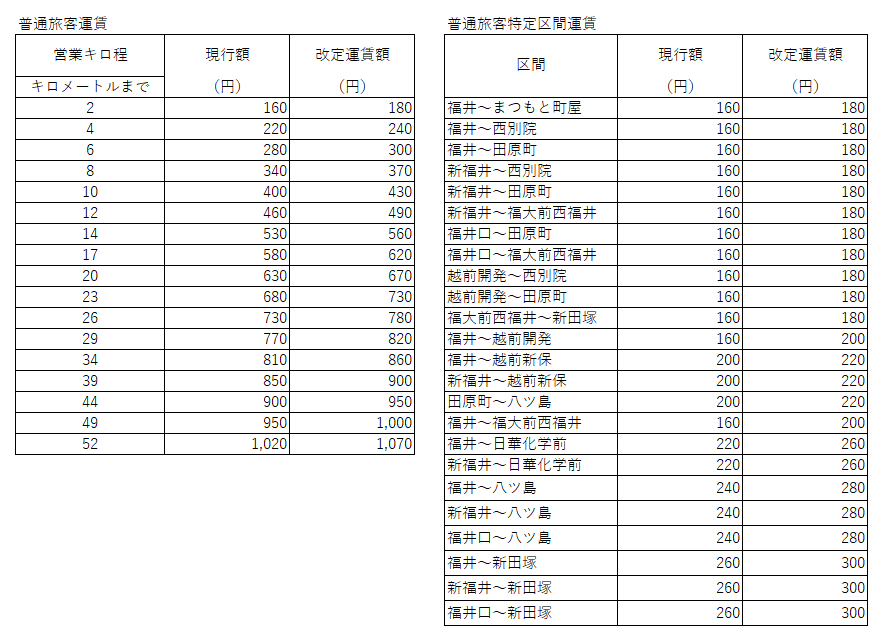 普通旅客運賃

| 営業キロ程 キロメートルまで | 現行額 (円) | 改定運賃額 (円) |
|---|---|---|
| 2 | 160 | 180 |
| 4 | 220 | 240 |
| 6 | 280 | 300 |
| 8 | 340 | 370 |
| 10 | 400 | 430 |
| 12 | 460 | 490 |
| 14 | 530 | 560 |
| 17 | 580 | 620 |
| 20 | 630 | 670 |
| 23 | 680 | 730 |
| 26 | 730 | 780 |
| 29 | 770 | 820 |
| 34 | 810 | 860 |
| 39 | 850 | 900 |
| 44 | 900 | 950 |
| 49 | 950 | 1,000 |
| 52 | 1,020 | 1,070 |

普通旅客特定区間運賃

| 区間 | 現行額 (円) | 改定運賃額 (円) |
|---|---|---|
| 福井～まつもと町屋 | 160 | 180 |
| 福井～西別院 | 160 | 180 |
| 福井～田原町 | 160 | 180 |
| 新福井～西別院 | 160 | 180 |
| 新福井～田原町 | 160 | 180 |
| 新福井～福大前西福井 | 160 | 180 |
| 福井口～田原町 | 160 | 180 |
| 福井口～福大前西福井 | 160 | 180 |
| 越前開発～西別院 | 160 | 180 |
| 越前開発～田原町 | 160 | 180 |
| 福大前西福井～新田塚 | 160 | 180 |
| 福井～越前開発 | 160 | 200 |
| 福井～越前新保 | 200 | 220 |
| 新福井～越前新保 | 200 | 220 |
| 田原町～八ツ島 | 200 | 220 |
| 福井～福大前西福井 | 160 | 200 |
| 福井～日華化学前 | 220 | 260 |
| 新福井～日華化学前 | 220 | 260 |
| 福井～八ツ島 | 240 | 280 |
| 新福井～八ツ島 | 240 | 280 |
| 福井口～八ツ島 | 240 | 280 |
| 福井～新田塚 | 260 | 300 |
| 新福井～新田塚 | 260 | 300 |
| 福井口～新田塚 | 260 | 300 |